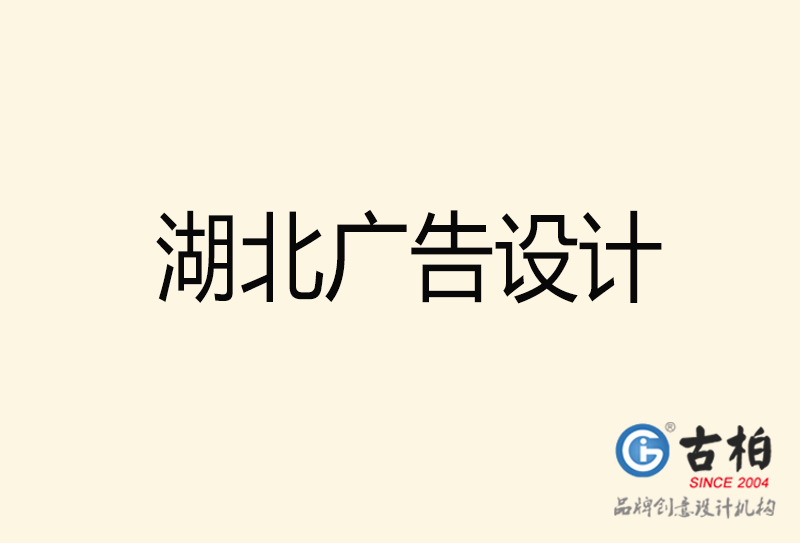 湖北广告设计

古柏
SINCE 2004
品牌创意设计机构